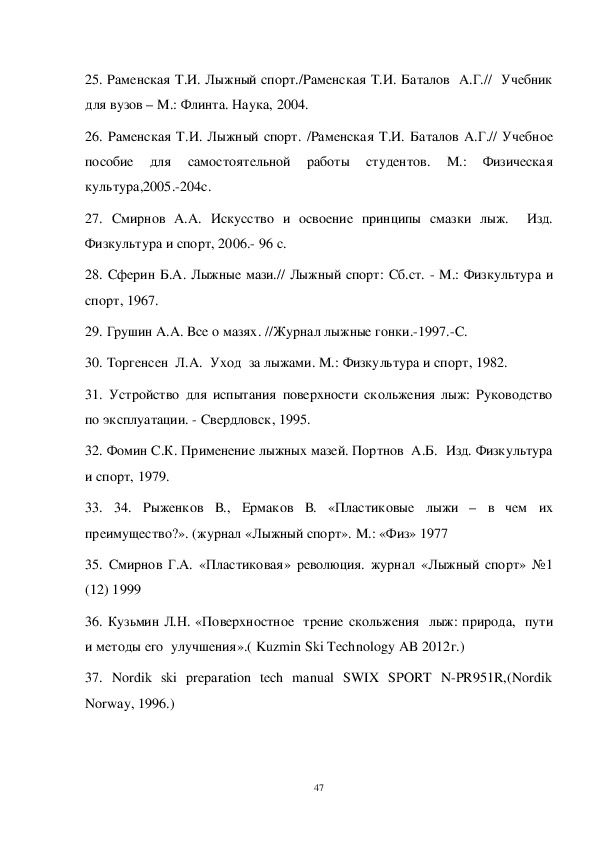 25. Раменская Т.И. Лыжный спорт./Раменская Т.И. Баталов А.Г.// Учебник для вузов – М.: Флинта. Наука, 2004.

26. Раменская Т.И. Лыжный спорт. /Раменская Т.И. Баталов А.Г.// Учебное пособие для самостоятельной работы студентов. М.: Физическая культура,2005.-204с.

27. Смирнов А.А. Искусство и освоение принципы смазки лыж. Изд. Физкультура и спорт, 2006.- 96 с.

28. Сферин Б.А. Лыжные мази.// Лыжный спорт: Сб.ст. - М.: Физкультура и спорт, 1967.

29. Грушин А.А. Все о мазях. //Журнал лыжные гонки.-1997.-С.

30. Торгенсен Л.А. Уход за лыжами. М.: Физкультура и спорт, 1982.

31. Устройство для испытания поверхности скольжения лыж: Руководство по эксплуатации. - Свердловск, 1995.

32. Фомин С.К. Применение лыжных мазей. Портнов А.Б. Изд. Физкультура и спорт, 1979.

33. 34. Рыженков В., Ермаков В. «Пластиковые лыжи – в чем их преимущество?». (журнал «Лыжный спорт». М.: «Физ» 1977

35. Смирнов Г.А. «Пластиковая» революция. журнал «Лыжный спорт» №1 (12) 1999

36. Кузьмин Л.Н. «Поверхностное трение скольжения лыж: природа, пути и методы его улучшения».( Kuzmin Ski Technology AB 2012г.)

37. Nordik ski preparation tech manual SWIX SPORT N-PR951R,(Nordik Norway, 1996.)

47